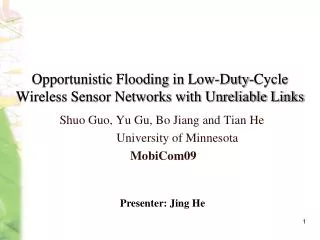 Opportunistic Flooding in Low-Duty-Cycle Wireless Sensor Networks with Unreliable Links

Shuo Guo, Yu Gu, Bo Jiang and Tian He
University of Minnesota
MobiCom09

Presenter: Jing He

1